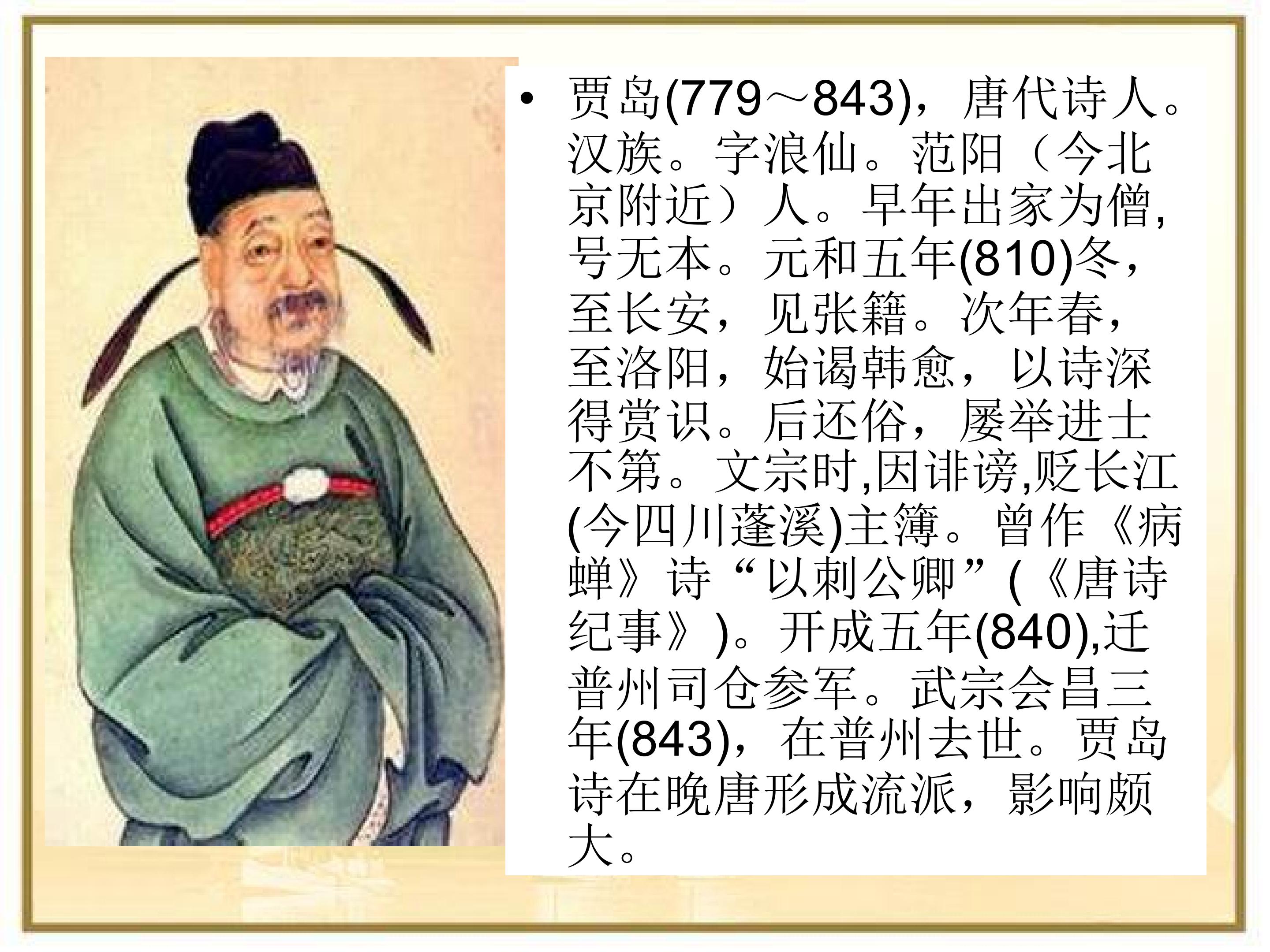 • 贾岛(779～843)，唐代诗人。汉族。字浪仙。范阳（今北京附近）人。早年出家为僧,号无本。元和五年(810)冬，至长安，见张籍。次年春，至洛阳，始谒韩愈，以诗深得赏识。后还俗，屡举进士不第。文宗时,因诽谤,贬长江(今四川蓬溪)主簿。曾作《病蝉》诗“以刺公卿”(《唐诗纪事》)。开成五年(840),迁普州司仓参军。武宗会昌三年(843)，在普州去世。贾岛诗在晚唐形成流派，影响颇大。